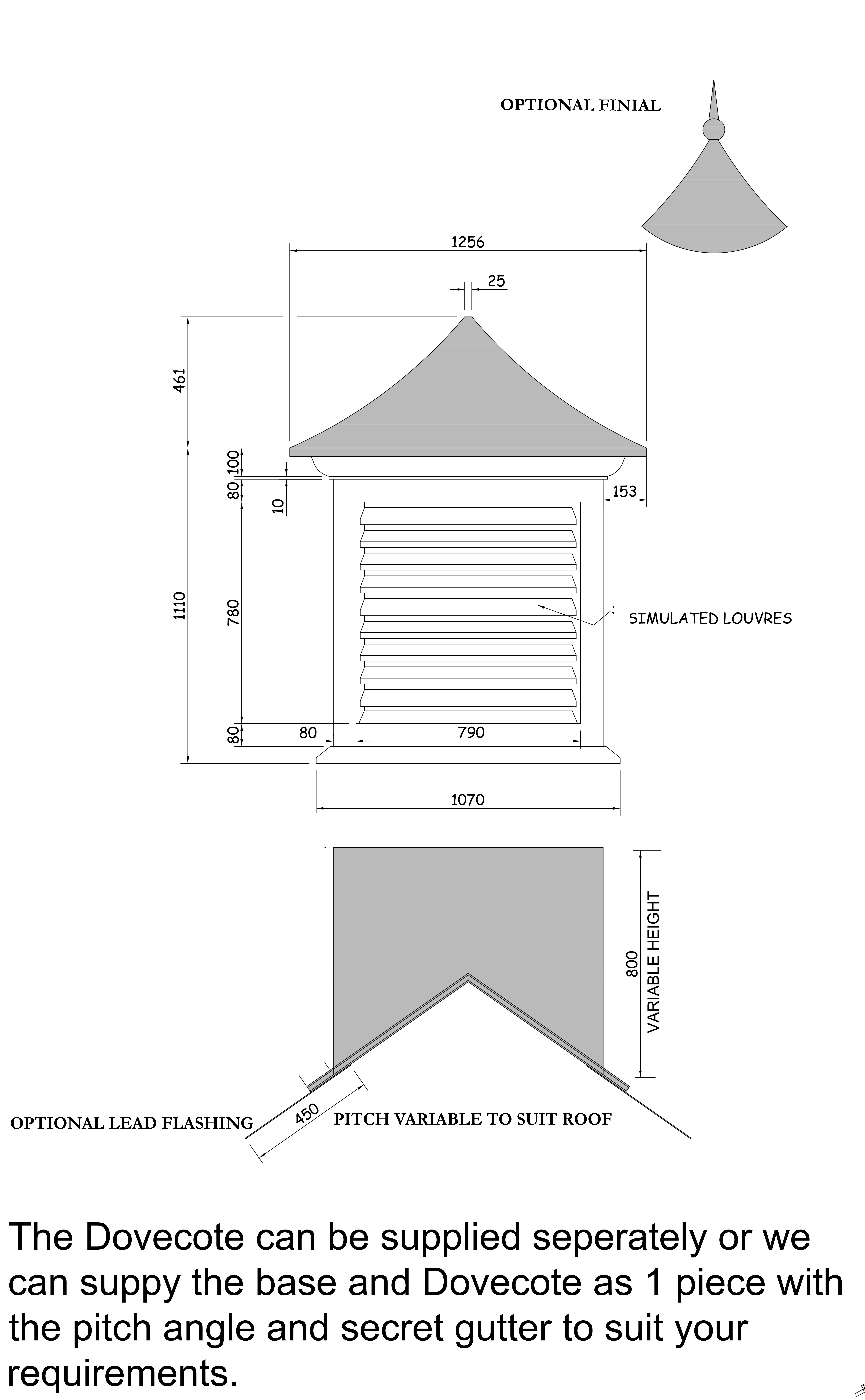 OPTIONAL FINIAL

1256

25

461

100

80

10

153

1110

780

SIMULATED LOUVRES

80

80

790

1070

800
VARIABLE HEIGHT

OPTIONAL LEAD FLASHING

450

PITCH VARIABLE TO SUIT ROOF

The Dovecote can be supplied seperately or we can suppy the base and Dovecote as 1 piece with the pitch angle and secret gutter to suit your requirements.